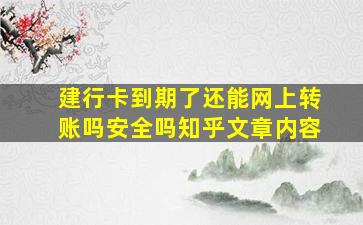 建行卡到期了还能网上转账吗安全吗知乎文章内容